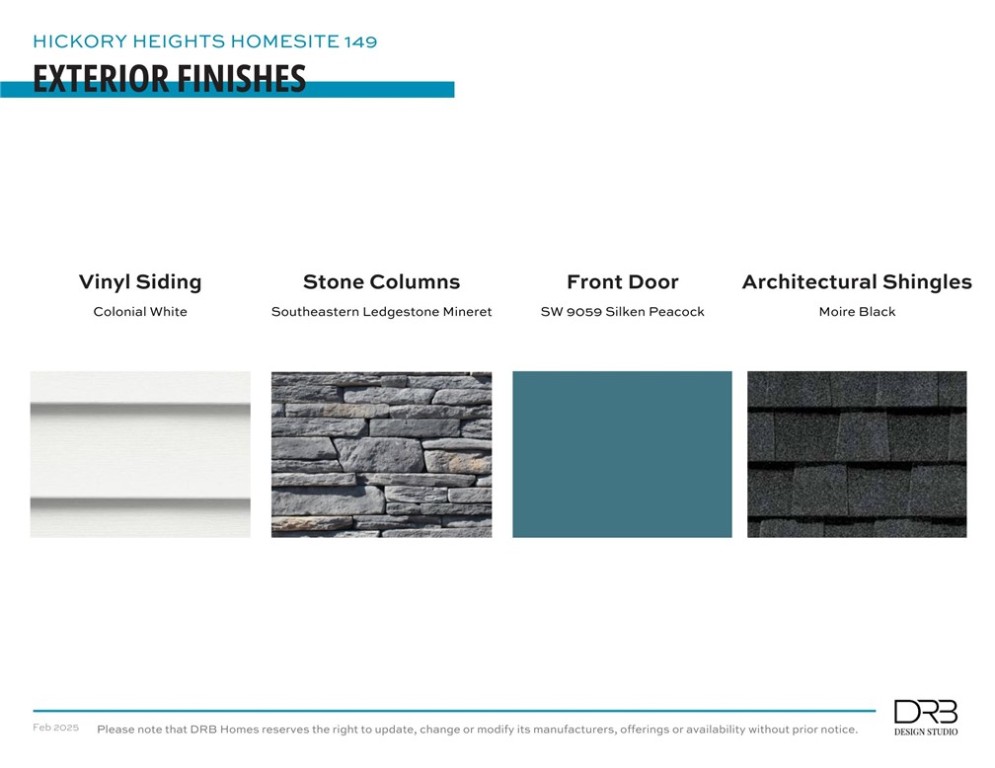 HICKORY HEIGHTS HOMESITE 149

EXTERIOR FINISHES

Vinyl Siding
Colonial White

Stone Columns
Southeastern Ledgestone Mineret

Front Door
SW 9059 Silken Peacock

Architectural Shingles
Moire Black

Feb 2025 Please note that DRB Homes reserves the right to update, change or modify its manufacturers, offerings or availability without prior notice.

DRB
DESIGN STUDIO